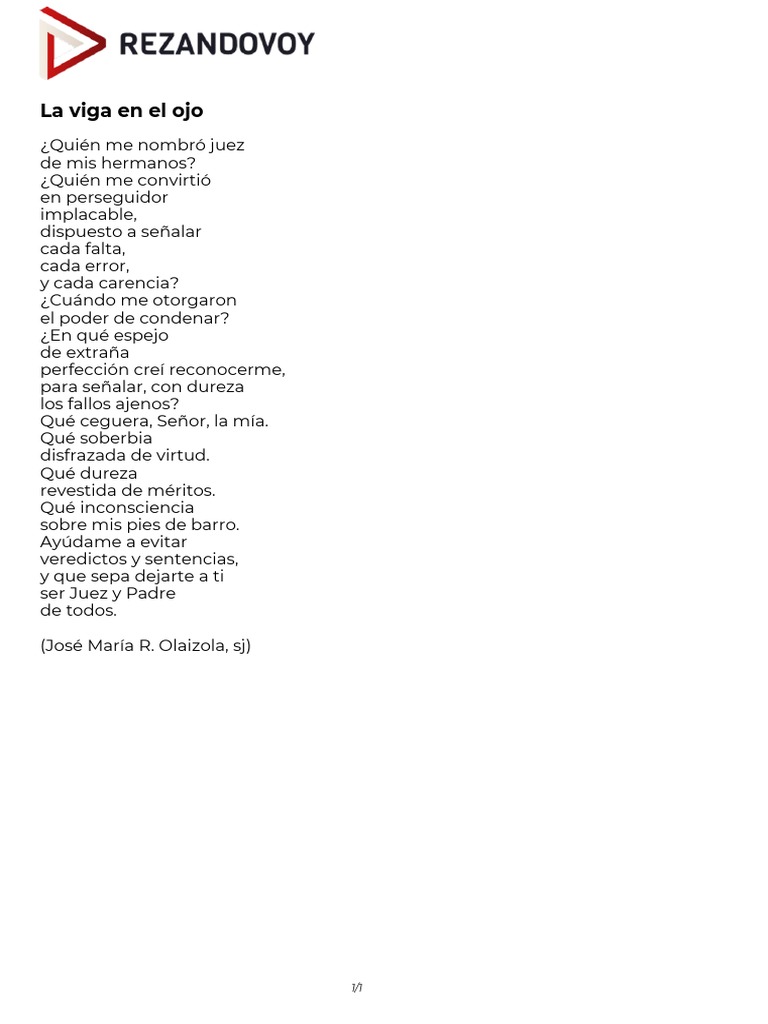 REZANDOVOY

La viga en el ojo

¿Quién me nombró juez
de mis hermanos?
¿Quién me convirtió
en perseguidor
implacable,
dispuesto a señalar
cada falta,
cada error,
y cada carencia?
¿Cuándo me otorgaron
el poder de condenar?
¿En qué espejo
de extraña
perfección creí reconocerme,
para señalar, con dureza
los fallos ajenos?
Qué ceguera, Señor, la mía.
Qué soberbia
disfrazada de virtud.
Qué dureza
revestida de méritos.
Qué inconsciencia
sobre mis pies de barro.
Ayúdame a evitar
veredictos y sentencias,
y que sepa dejarte a ti
ser Juez y Padre
de todos.

(José María R. Olaizola, sj)

1/1